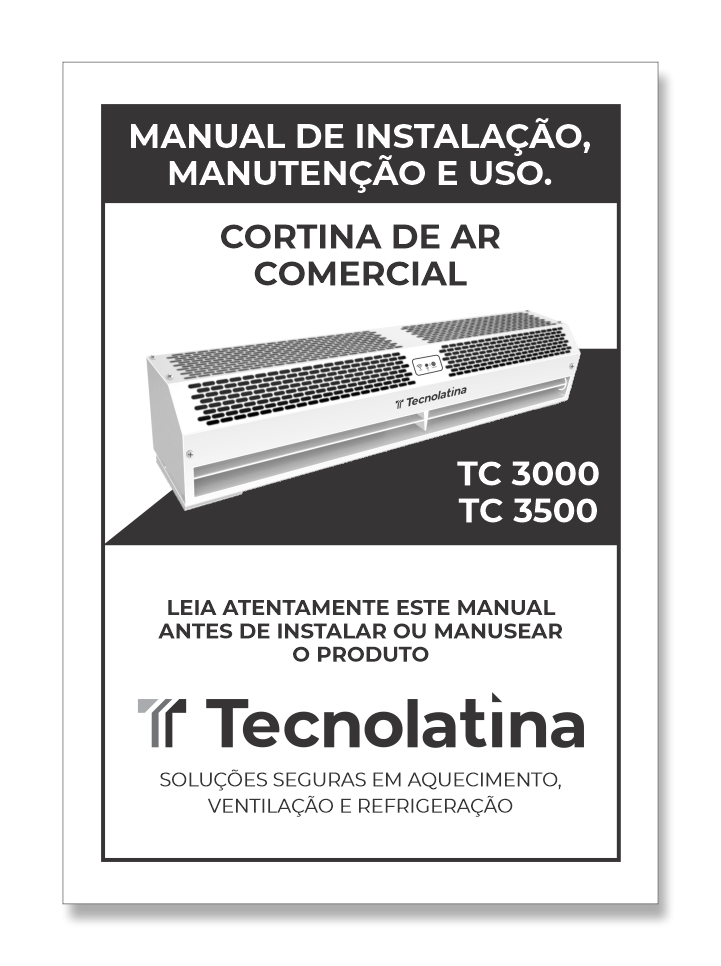 MANUAL DE INSTALAÇÃO, MANUTENÇÃO E USO.

CORTINA DE AR COMERCIAL

Tecnolatina

TC 3000
TC 3500

LEIA ATENTAMENTE ESTE MANUAL ANTES DE INSTALAR OU MANUSEAR O PRODUTO

Tecnolatina

SOLUÇÕES SEGURAS EM AQUECIMENTO, VENTILAÇÃO E REFRIGERAÇÃO